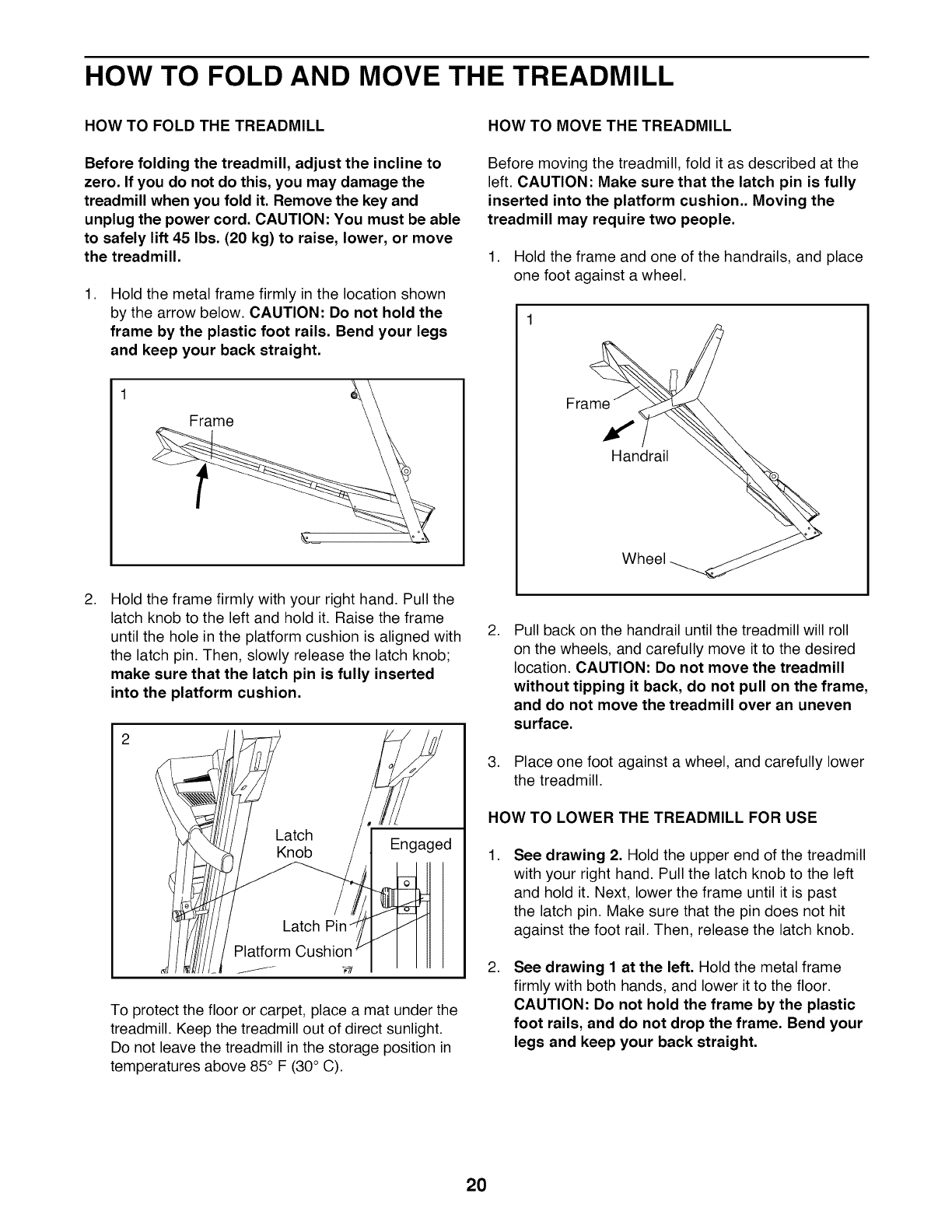 HOW TO FOLD AND MOVE THE TREADMILL

HOW TO FOLD THE TREADMILL

Before folding the treadmill, adjust the incline to zero. If you do not do this, you may damage the treadmill when you fold it. Remove the key and unplug the power cord. CAUTION: You must be able to safely lift 45 lbs. (20 kg) to raise, lower, or move the treadmill.

1. Hold the metal frame firmly in the location shown by the arrow below. CAUTION: Do not hold the frame by the plastic foot rails. Bend your legs and keep your back straight.

1
Frame

2. Hold the frame firmly with your right hand. Pull the latch knob to the left and hold it. Raise the frame until the hole in the platform cushion is aligned with the latch pin. Then, slowly release the latch knob; make sure that the latch pin is fully inserted into the platform cushion.

2
Latch Knob
Engaged
Latch Pin
Platform Cushion

To protect the floor or carpet, place a mat under the treadmill. Keep the treadmill out of direct sunlight. Do not leave the treadmill in the storage position in temperatures above 85° F (30° C).

HOW TO MOVE THE TREADMILL

Before moving the treadmill, fold it as described at the left. CAUTION: Make sure that the latch pin is fully inserted into the platform cushion.. Moving the treadmill may require two people.

1. Hold the frame and one of the handrails, and place one foot against a wheel.

1
Frame
Handrail
Wheel

2. Pull back on the handrail until the treadmill will roll on the wheels, and carefully move it to the desired location. CAUTION: Do not move the treadmill without tipping it back, do not pull on the frame, and do not move the treadmill over an uneven surface.

3. Place one foot against a wheel, and carefully lower the treadmill.

HOW TO LOWER THE TREADMILL FOR USE

1. See drawing 2. Hold the upper end of the treadmill with your right hand. Pull the latch knob to the left and hold it. Next, lower the frame until it is past the latch pin. Make sure that the pin does not hit against the foot rail. Then, release the latch knob.

2. See drawing 1 at the left. Hold the metal frame firmly with both hands, and lower it to the floor. CAUTION: Do not hold the frame by the plastic foot rails, and do not drop the frame. Bend your legs and keep your back straight.

20